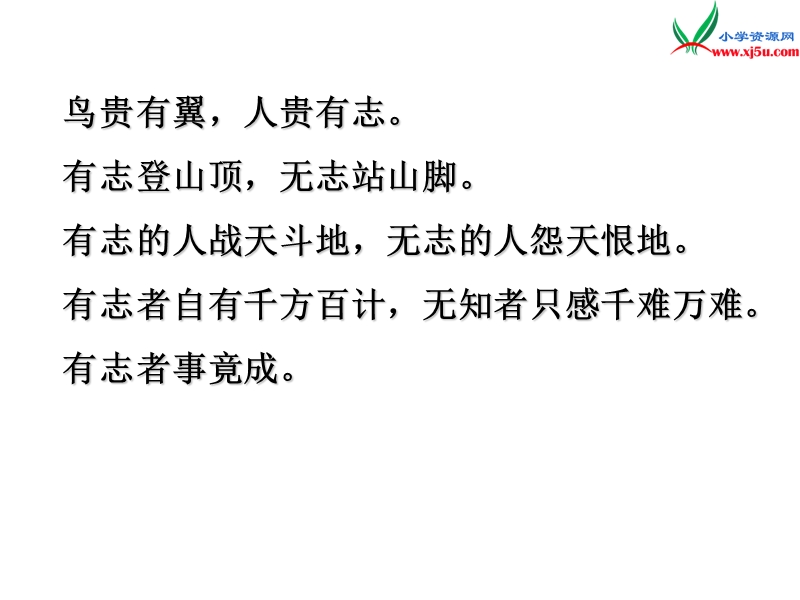 小学资源网
www.xj5u.com

鸟贵有翼，人贵有志。

有志登山顶，无志站山脚。

有志的人战天斗地，无志的人怨天恨地。

有志者自有千方百计，无知者只感千难万难。

有志者事竟成。